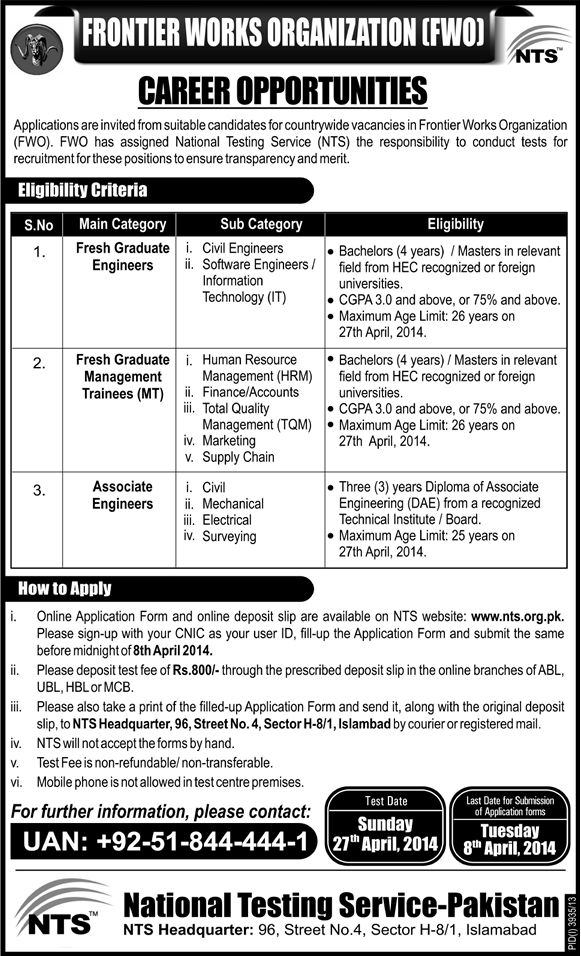 FRONTIER WORKS ORGANIZATION (FWO)

NTS™

CAREER OPPORTUNITIES

Applications are invited from suitable candidates for countrywide vacancies in Frontier Works Organization (FWO). FWO has assigned National Testing Service (NTS) the responsibility to conduct tests for recruitment for these positions to ensure transparency and merit.

Eligibility Criteria

| S.No | Main Category | Sub Category | Eligibility |
|---|---|---|---|
| 1. | Fresh Graduate Engineers | i. Civil Engineers ii. Software Engineers / Information Technology (IT) | • Bachelors (4 years) / Masters in relevant field from HEC recognized or foreign universities. • CGPA 3.0 and above, or 75% and above. • Maximum Age Limit: 26 years on 27th April, 2014. |
| 2. | Fresh Graduate Management Trainees (MT) | i. Human Resource Management (HRM) ii. Finance/Accounts iii. Total Quality Management (TQM) iv. Marketing v. Supply Chain | • Bachelors (4 years) / Masters in relevant field from HEC recognized or foreign universities. • CGPA 3.0 and above, or 75% and above. • Maximum Age Limit: 26 years on 27th April, 2014. |
| 3. | Associate Engineers | i. Civil ii. Mechanical iii. Electrical iv. Surveying | • Three (3) years Diploma of Associate Engineering (DAE) from a recognized Technical Institute / Board. • Maximum Age Limit: 25 years on 27th April, 2014. |

How to Apply

i. Online Application Form and online deposit slip are available on NTS website: www.nts.org.pk. Please sign-up with your CNIC as your user ID, fill-up the Application Form and submit the same before midnight of 8th April 2014.
ii. Please deposit test fee of Rs.800/- through the prescribed deposit slip in the online branches of ABL, UBL, HBL or MCB.
iii. Please also take a print of the filled-up Application Form and send it, along with the original deposit slip, to NTS Headquarter, 96, Street No. 4, Sector H-8/1, Islambad by courier or registered mail.
iv. NTS will not accept the forms by hand.
v. Test Fee is non-refundable/ non-transferable.
vi. Mobile phone is not allowed in test centre premises.

For further information, please contact:
UAN: +92-51-844-444-1

Test Date
Sunday
27th April, 2014

Last Date for Submission of Application forms
Tuesday
8th April, 2014

NTS™
National Testing Service-Pakistan
NTS Headquarter: 96, Street No.4, Sector H-8/1, Islamabad

PID(I) 3935/13